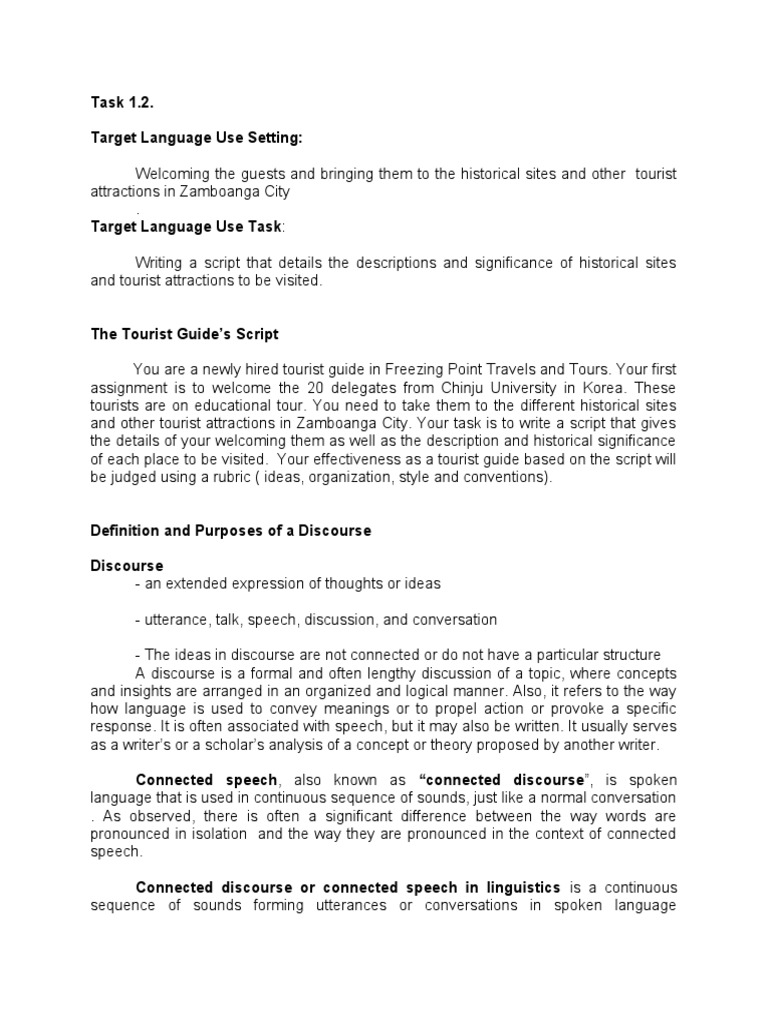 Task 1.2.

Target Language Use Setting:

Welcoming the guests and bringing them to the historical sites and other tourist attractions in Zamboanga City
.

Target Language Use Task:

Writing a script that details the descriptions and significance of historical sites and tourist attractions to be visited.

The Tourist Guide's Script

You are a newly hired tourist guide in Freezing Point Travels and Tours. Your first assignment is to welcome the 20 delegates from Chinju University in Korea. These tourists are on educational tour. You need to take them to the different historical sites and other tourist attractions in Zamboanga City. Your task is to write a script that gives the details of your welcoming them as well as the description and historical significance of each place to be visited. Your effectiveness as a tourist guide based on the script will be judged using a rubric ( ideas, organization, style and conventions).

Definition and Purposes of a Discourse

Discourse
- an extended expression of thoughts or ideas

- utterance, talk, speech, discussion, and conversation

- The ideas in discourse are not connected or do not have a particular structure
A discourse is a formal and often lengthy discussion of a topic, where concepts and insights are arranged in an organized and logical manner. Also, it refers to the way how language is used to convey meanings or to propel action or provoke a specific response. It is often associated with speech, but it may also be written. It usually serves as a writer's or a scholar's analysis of a concept or theory proposed by another writer.

Connected speech, also known as "connected discourse", is spoken language that is used in continuous sequence of sounds, just like a normal conversation . As observed, there is often a significant difference between the way words are pronounced in isolation and the way they are pronounced in the context of connected speech.

Connected discourse or connected speech in linguistics is a continuous sequence of sounds forming utterances or conversations in spoken language